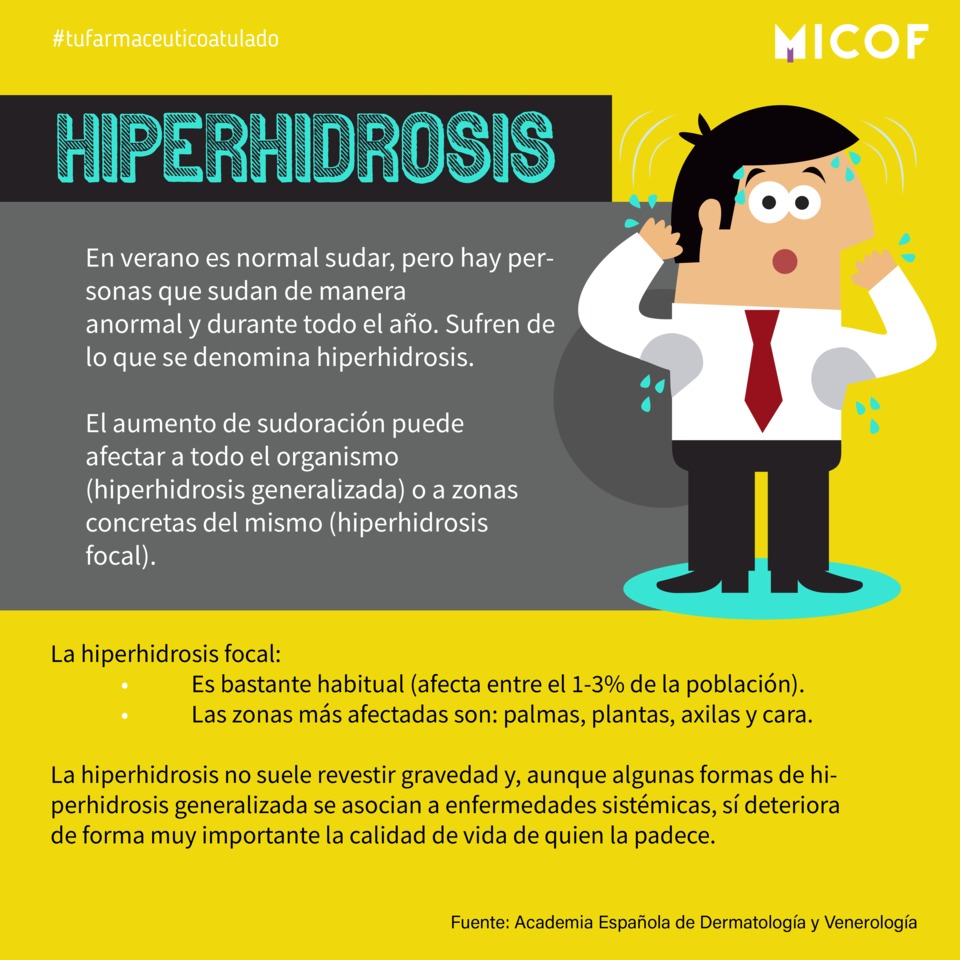 #tufarmaceuticoatulado

MICOF

HIPERHIDROSIS

En verano es normal sudar, pero hay personas que sudan de manera anormal y durante todo el año. Sufren de lo que se denomina hiperhidrosis.

El aumento de sudoración puede afectar a todo el organismo (hiperhidrosis generalizada) o a zonas concretas del mismo (hiperhidrosis focal).

La hiperhidrosis focal:
• Es bastante habitual (afecta entre el 1-3% de la población).
• Las zonas más afectadas son: palmas, plantas, axilas y cara.

La hiperhidrosis no suele revestir gravedad y, aunque algunas formas de hiperhidrosis generalizada se asocian a enfermedades sistémicas, sí deteriora de forma muy importante la calidad de vida de quien la padece.

Fuente: Academia Española de Dermatología y Venerología